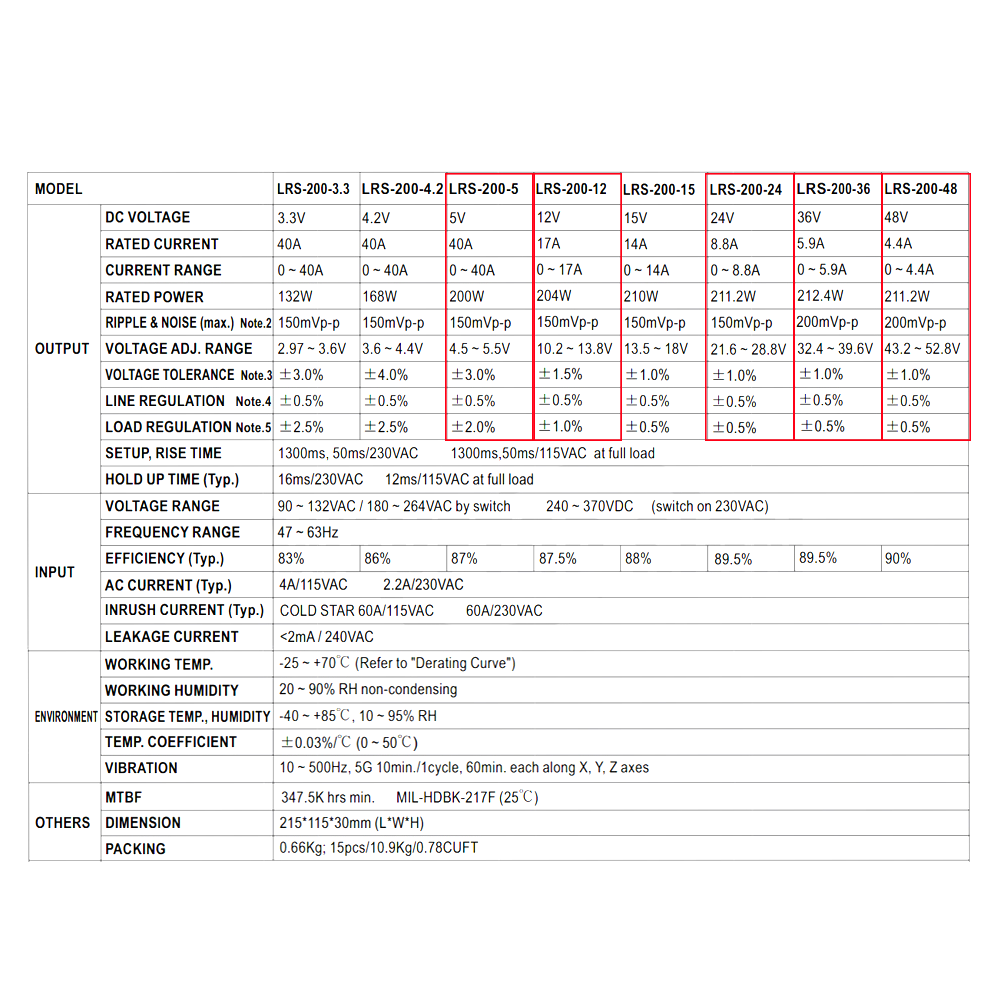 | MODEL | | LRS-200-3.3 | LRS-200-4.2 | LRS-200-5 | LRS-200-12 | LRS-200-15 | LRS-200-24 | LRS-200-36 | LRS-200-48 |
|---|---|---|---|---|---|---|---|---|---|
| OUTPUT | DC VOLTAGE | 3.3V | 4.2V | 5V | 12V | 15V | 24V | 36V | 48V |
| | RATED CURRENT | 40A | 40A | 40A | 17A | 14A | 8.8A | 5.9A | 4.4A |
| | CURRENT RANGE | 0 ~ 40A | 0 ~ 40A | 0 ~ 40A | 0 ~ 17A | 0 ~ 14A | 0 ~ 8.8A | 0 ~ 5.9A | 0 ~ 4.4A |
| | RATED POWER | 132W | 168W | 200W | 204W | 210W | 211.2W | 212.4W | 211.2W |
| | RIPPLE & NOISE (max.) Note.2 | 150mVp-p | 150mVp-p | 150mVp-p | 150mVp-p | 150mVp-p | 150mVp-p | 200mVp-p | 200mVp-p |
| | VOLTAGE ADJ. RANGE | 2.97 ~ 3.6V | 3.6 ~ 4.4V | 4.5 ~ 5.5V | 10.2 ~ 13.8V | 13.5 ~ 18V | 21.6 ~ 28.8V | 32.4 ~ 39.6V | 43.2 ~ 52.8V |
| | VOLTAGE TOLERANCE Note.3 | ±3.0% | ±4.0% | ±3.0% | ±1.5% | ±1.0% | ±1.0% | ±1.0% | ±1.0% |
| | LINE REGULATION Note.4 | ±0.5% | ±0.5% | ±0.5% | ±0.5% | ±0.5% | ±0.5% | ±0.5% | ±0.5% |
| | LOAD REGULATION Note.5 | ±2.5% | ±2.5% | ±2.0% | ±1.0% | ±0.5% | ±0.5% | ±0.5% | ±0.5% |
| | SETUP, RISE TIME | 1300ms, 50ms/230VAC 1300ms,50ms/115VAC at full load | | | | | | | |
| | HOLD UP TIME (Typ.) | 16ms/230VAC 12ms/115VAC at full load | | | | | | | |
| INPUT | VOLTAGE RANGE | 90 ~ 132VAC / 180 ~ 264VAC by switch 240 ~ 370VDC (switch on 230VAC) | | | | | | | |
| | FREQUENCY RANGE | 47 ~ 63Hz | | | | | | | |
| | EFFICIENCY (Typ.) | 83% | 86% | 87% | 87.5% | 88% | 89.5% | 89.5% | 90% |
| | AC CURRENT (Typ.) | 4A/115VAC 2.2A/230VAC | | | | | | | |
| | INRUSH CURRENT (Typ.) | COLD STAR 60A/115VAC 60A/230VAC | | | | | | | |
| | LEAKAGE CURRENT | <2mA / 240VAC | | | | | | | |
| ENVIRONMENT | WORKING TEMP. | -25 ~ +70℃ (Refer to "Derating Curve") | | | | | | | |
| | WORKING HUMIDITY | 20 ~ 90% RH non-condensing | | | | | | | |
| | STORAGE TEMP., HUMIDITY | -40 ~ +85℃, 10 ~ 95% RH | | | | | | | |
| | TEMP. COEFFICIENT | ±0.03%/℃ (0 ~ 50℃) | | | | | | | |
| | VIBRATION | 10 ~ 500Hz, 5G 10min./1cycle, 60min. each along X, Y, Z axes | | | | | | | |
| OTHERS | MTBF | 347.5K hrs min. MIL-HDBK-217F (25℃) | | | | | | | |
| | DIMENSION | 215*115*30mm (L*W*H) | | | | | | | |
| | PACKING | 0.66Kg; 15pcs/10.9Kg/0.78CUFT | | | | | | | |